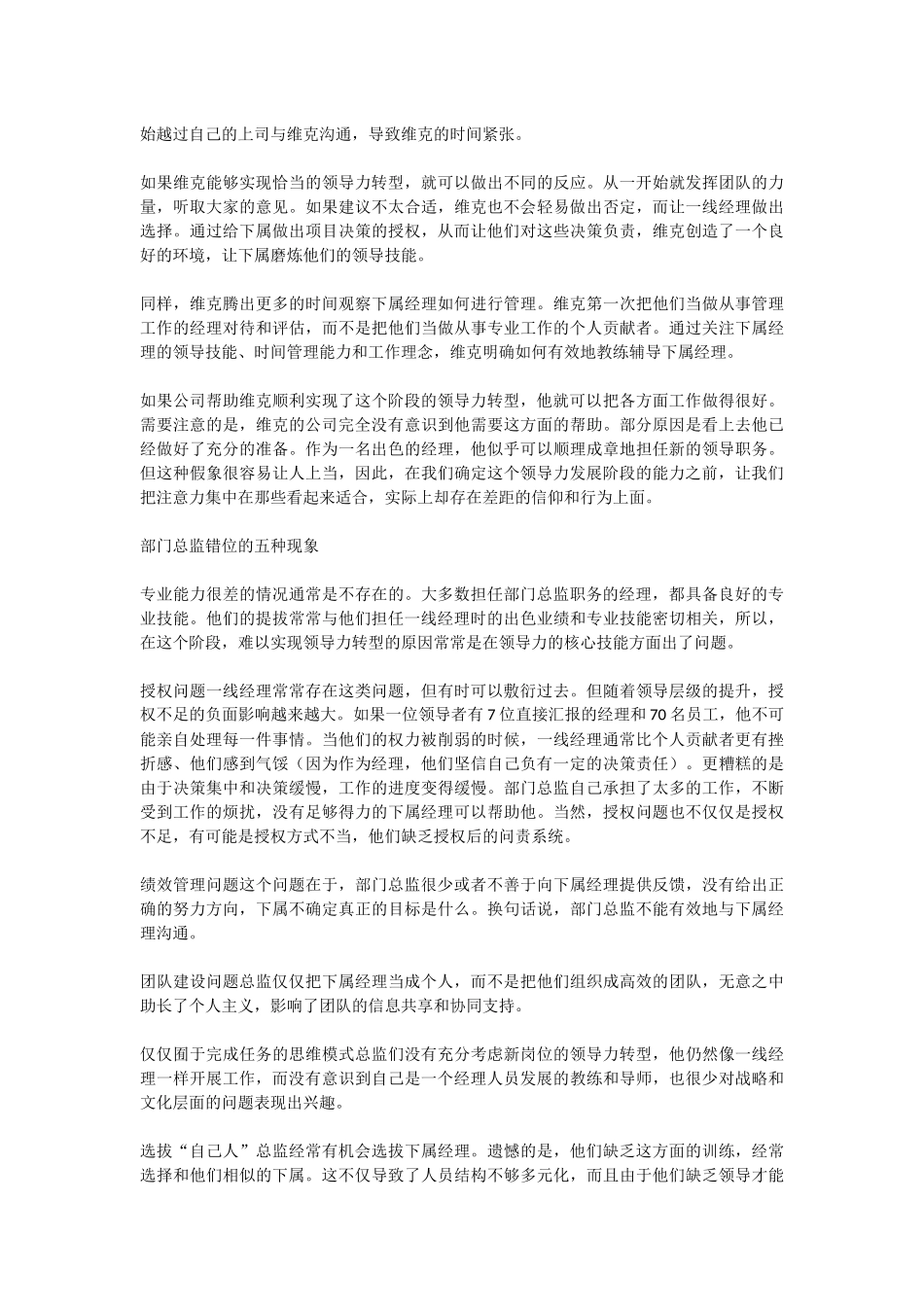 始越过自己的上司与维克沟通，导致维克的时间紧张。

如果维克能够实现恰当的领导力转型，就可以做出不同的反应。从一开始就发挥团队的力量，听取大家的意见。如果建议不太合适，维克也不会轻易做出否定，而让一线经理做出选择。通过给下属做出项目决策的授权，从而让他们对这些决策负责，维克创造了一个良好的环境，让下属磨炼他们的领导技能。

同样，维克腾出更多的时间观察下属经理如何进行管理。维克第一次把他们当做从事管理工作的经理对待和评估，而不是把他们当做从事专业工作的个人贡献者。通过关注下属经理的领导技能、时间管理能力和工作理念，维克明确如何有效地教练辅导下属经理。

如果公司帮助维克顺利实现了这个阶段的领导力转型，他就可以把各方面工作做得很好。需要注意的是，维克的公司完全没有意识到他需要这方面的帮助。部分原因是看上去他已经做好了充分的准备。作为一名出色的经理，他似乎可以顺理成章地担任新的领导职务。但这种假象很容易让人上当，因此，在我们确定这个领导力发展阶段的能力之前，让我们把注意力集中在那些看起来适合，实际上却存在差距的信仰和行为上面。

部门总监错位的五种现象

专业能力很差的情况通常是不存在的。大多数担任部门总监职务的经理，都具备良好的专业技能。他们的提拔常常与他们担任一线经理时的出色业绩和专业技能密切相关，所以，在这个阶段，难以实现领导力转型的原因常常是在领导力的核心技能方面出了问题。

授权问题一线经理常常存在这类问题，但有时可以敷衍过去。但随着领导层级的提升，授权不足的负面影响越来越大。如果一位领导者有 7 位直接汇报的经理和 70 名员工，他不可能亲自处理每一件事情。当他们的权力被削弱的时候，一线经理通常比个人贡献者更有挫折感、他们感到气馁（因为作为经理，他们坚信自己负有一定的决策责任）。更糟糕的是由于决策集中和决策缓慢，工作的进度变得缓慢。部门总监自己承担了太多的工作，不断受到工作的烦扰，没有足够得力的下属经理可以帮助他。当然，授权问题也不仅仅是授权不足，有可能是授权方式不当，他们缺乏授权后的问责系统。

绩效管理问题这个问题在于，部门总监很少或者不善于向下属经理提供反馈，没有给出正确的努力方向，下属不确定真正的目标是什么。换句话说，部门总监不能有效地与下属经理沟通。

团队建设问题总监仅仅把下属经理当成个人，而不是把他们组织成高效的团队，无意之中助长了个人主义，影响了团队的信息共享和协同支持。

仅仅囿于完成任务的思维模式总监们没有充分考虑新岗位的领导力转型，他仍然像一线经理一样开展工作，而没有意识到自己是一个经理人员发展的教练和导师，也很少对战略和文化层面的问题表现出兴趣。

选拔“自己人”总监经常有机会选拔下属经理。遗憾的是，他们缺乏这方面的训练，经常选择和他们相似的下属。这不仅导致了人员结构不够多元化，而且由于他们缺乏领导才能